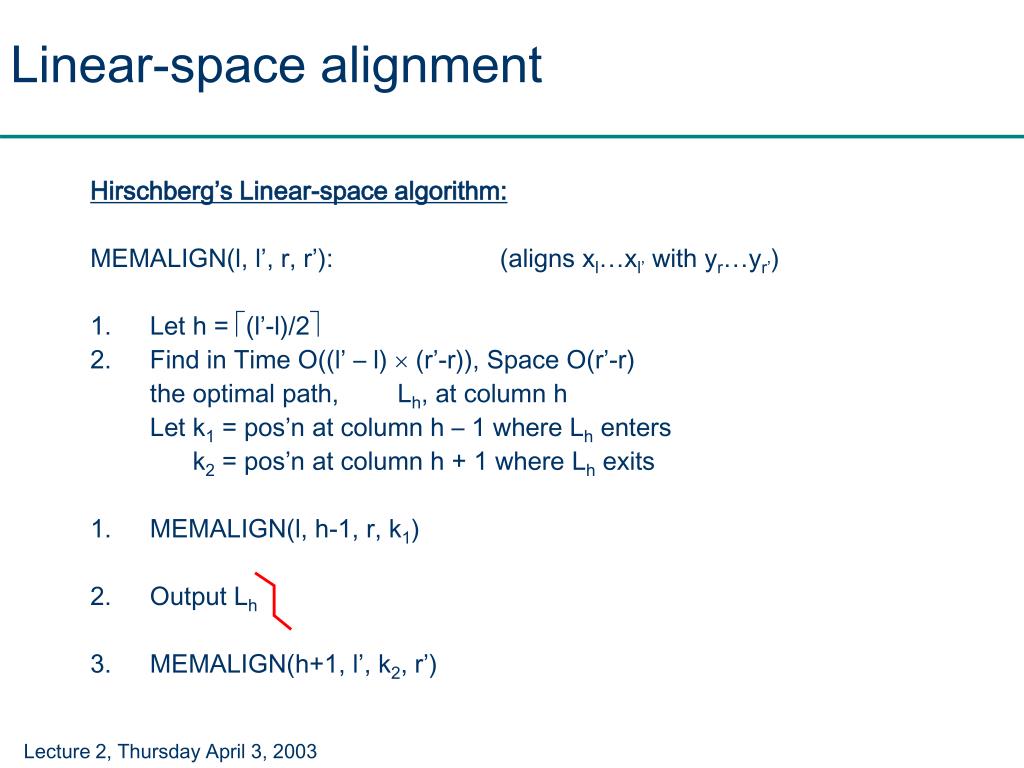 Linear-space alignment

Hirschberg's Linear-space algorithm:

MEMALIGN(l, l', r, r'): (aligns $x_l \ldots x_{l'}$ with $y_r \ldots y_{r'}$)

1. Let h = $\lceil (l'-l)/2 \rceil$
2. Find in Time O((l' – l) $\times$ (r'-r)), Space O(r'-r) the optimal path, $L_h$, at column h
Let $k_1$ = pos'n at column h – 1 where $L_h$ enters
$k_2$ = pos'n at column h + 1 where $L_h$ exits

1. MEMALIGN(l, h-1, r, $k_1$)

2. Output $L_h$

3. MEMALIGN(h+1, l', $k_2$, r')

Lecture 2, Thursday April 3, 2003